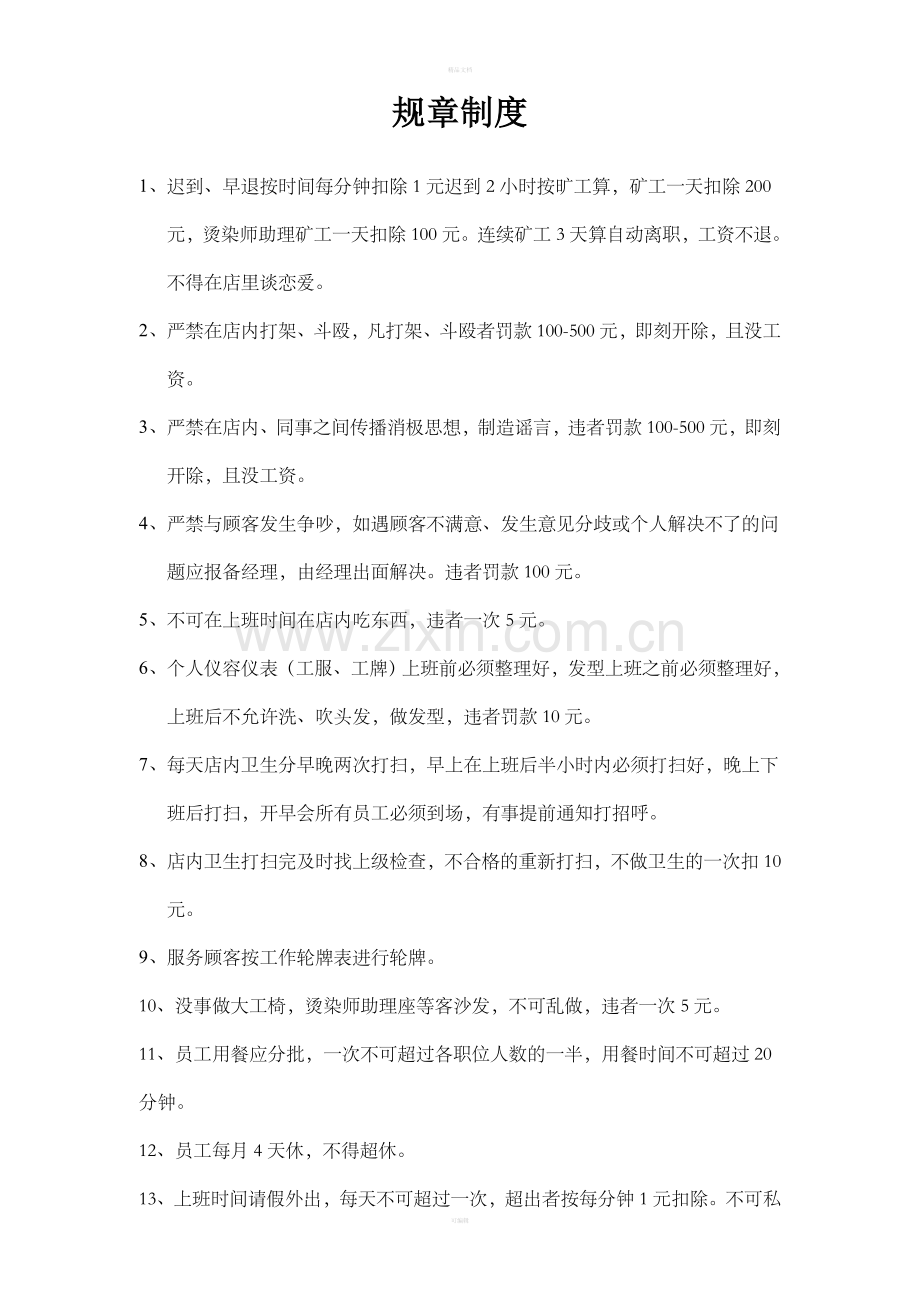 精品文档

规章制度

1、迟到、早退按时间每分钟扣除1元迟到2小时按旷工算，矿工一天扣除200元，烫染师助理矿工一天扣除100元。连续矿工3天算自动离职，工资不退。不得在店里谈恋爱。

2、严禁在店内打架、斗殴，凡打架、斗殴者罚款100-500元，即刻开除，且没工资。

3、严禁在店内、同事之间传播消极思想，制造谣言，违者罚款100-500元，即刻开除，且没工资。

4、严禁与顾客发生争吵，如遇顾客不满意、发生意见分歧或个人解决不了的问题应报备经理，由经理出面解决。违者罚款100元。

5、不可在上班时间在店内吃东西，违者一次5元。

6、个人仪容仪表（工服、工牌）上班前必须整理好，发型上班之前必须整理好，上班后不允许洗、吹头发，做发型，违者罚款10元。

7、每天店内卫生分早晚两次打扫，早上在上班后半小时内必须打扫好，晚上下班后打扫，开早会所有员工必须到场，有事提前通知打招呼。

8、店内卫生打扫完及时找上级检查，不合格的重新打扫，不做卫生的一次扣10元。

9、服务顾客按工作轮牌表进行轮牌。

10、没事做大工椅，烫染师助理座等客沙发，不可乱做，违者一次5元。

11、员工用餐应分批，一次不可超过各职位人数的一半，用餐时间不可超过20分钟。

12、员工每月4天休，不得超休。

13、上班时间请假外出，每天不可超过一次，超出者按每分钟1元扣除。不可私

可编辑

www.zixin.com.cn